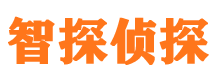 智探侦探